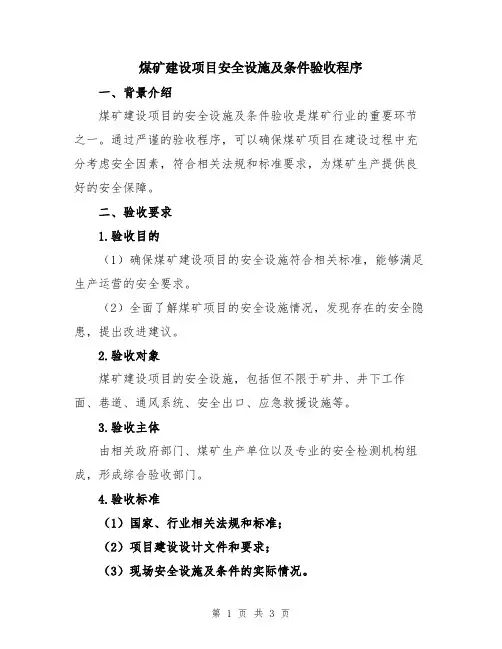 煤矿建设项目安全设施及条件验收程序

一、背景介绍

煤矿建设项目的安全设施及条件验收是煤矿行业的重要环节之一。通过严谨的验收程序，可以确保煤矿项目在建设过程中充分考虑安全因素，符合相关法规和标准要求，为煤矿生产提供良好的安全保障。

二、验收要求

1.验收目的

（1）确保煤矿建设项目的安全设施符合相关标准，能够满足生产运营的安全要求。

（2）全面了解煤矿项目的安全设施情况，发现存在的安全隐患，提出改进建议。

2.验收对象

煤矿建设项目的安全设施，包括但不限于矿井、井下工作面、巷道、通风系统、安全出口、应急救援设施等。

3.验收主体

由相关政府部门、煤矿生产单位以及专业的安全检测机构组成，形成综合验收部门。

4.验收标准

（1）国家、行业相关法规和标准；

（2）项目建设设计文件和要求；

（3）现场安全设施及条件的实际情况。

第 1 页 共 3 页